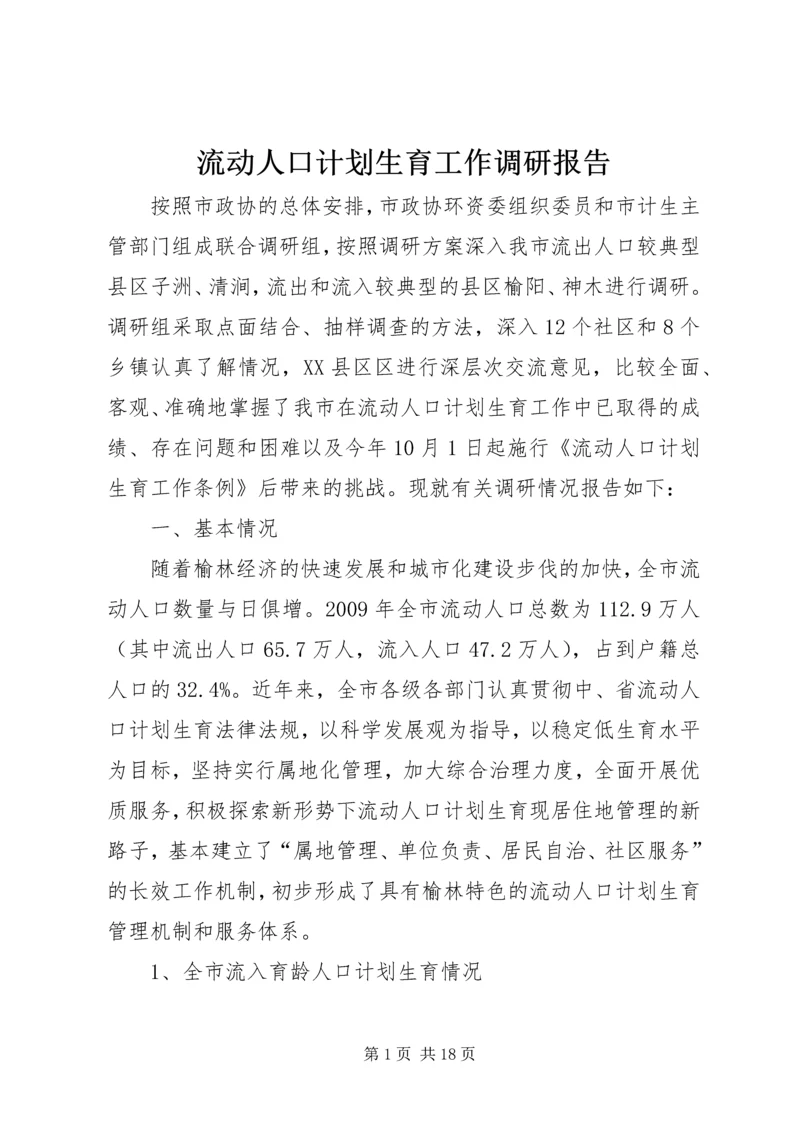 流动人口计划生育工作调研报告

按照市政协的总体安排，市政协环资委组织委员和市计生主管部门组成联合调研组，按照调研方案深入我市流出人口较典型县区子洲、清涧，流出和流入较典型的县区榆阳、神木进行调研。调研组采取点面结合、抽样调查的方法，深入12个社区和8个乡镇认真了解情况，XX县区区进行深层次交流意见，比较全面、客观、准确地掌握了我市在流动人口计划生育工作中已取得的成绩、存在问题和困难以及今年10月1日起施行《流动人口计划生育工作条例》后带来的挑战。现就有关调研情况报告如下：

一、基本情况

随着榆林经济的快速发展和城市化建设步伐的加快，全市流动人口数量与日俱增。2009年全市流动人口总数为112.9万人（其中流出人口65.7万人，流入人口47.2万人），占到户籍总人口的32.4%。近年来，全市各级各部门认真贯彻中、省流动人口计划生育法律法规，以科学发展观为指导，以稳定低生育水平为目标，坚持实行属地化管理，加大综合治理力度，全面开展优质服务，积极探索新形势下流动人口计划生育现居住地管理的新路子，基本建立了“属地管理、单位负责、居民自治、社区服务”的长效工作机制，初步形成了具有榆林特色的流动人口计划生育管理机制和服务体系。

1、全市流入育龄人口计划生育情况

第1页 共18页